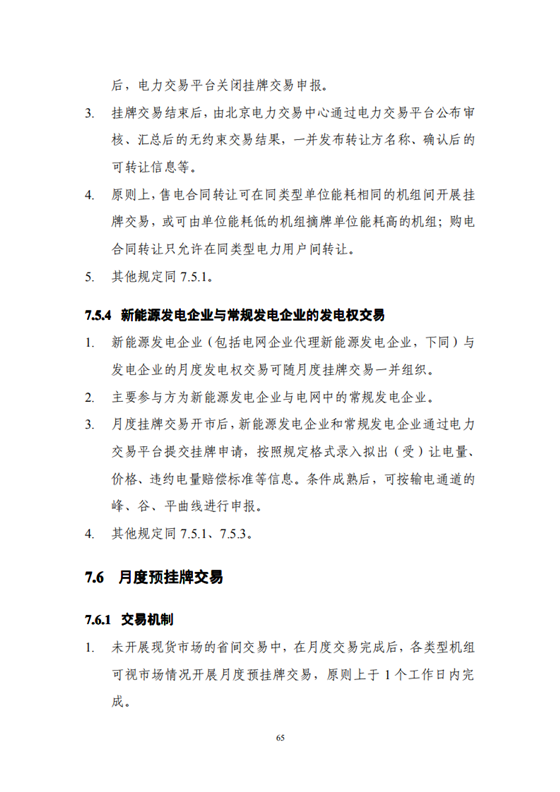 后，电力交易平台关闭挂牌交易申报。

3. 挂牌交易结束后，由北京电力交易中心通过电力交易平台公布审核、汇总后的无约束交易结果，一并发布转让方名称、确认后的可转让信息等。

4. 原则上，售电合同转让可在同类型单位能耗相同的机组间开展挂牌交易，或可由单位能耗低的机组摘牌单位能耗高的机组；购电合同转让只允许在同类型电力用户间转让。

5. 其他规定同 7.5.1。

7.5.4 新能源发电企业与常规发电企业的发电权交易

1. 新能源发电企业（包括电网企业代理新能源发电企业，下同）与发电企业的月度发电权交易可随月度挂牌交易一并组织。

2. 主要参与方为新能源发电企业与电网中的常规发电企业。

3. 月度挂牌交易开市后，新能源发电企业和常规发电企业通过电力交易平台提交挂牌申请，按照规定格式录入拟出（受）让电量、价格、违约电量赔偿标准等信息。条件成熟后，可按输电通道的峰、谷、平曲线进行申报。

4. 其他规定同 7.5.1、7.5.3。

7.6 月度预挂牌交易

7.6.1 交易机制

1. 未开展现货市场的省间交易中，在月度交易完成后，各类型机组可视市场情况开展月度预挂牌交易，原则上于 1 个工作日内完成。

65